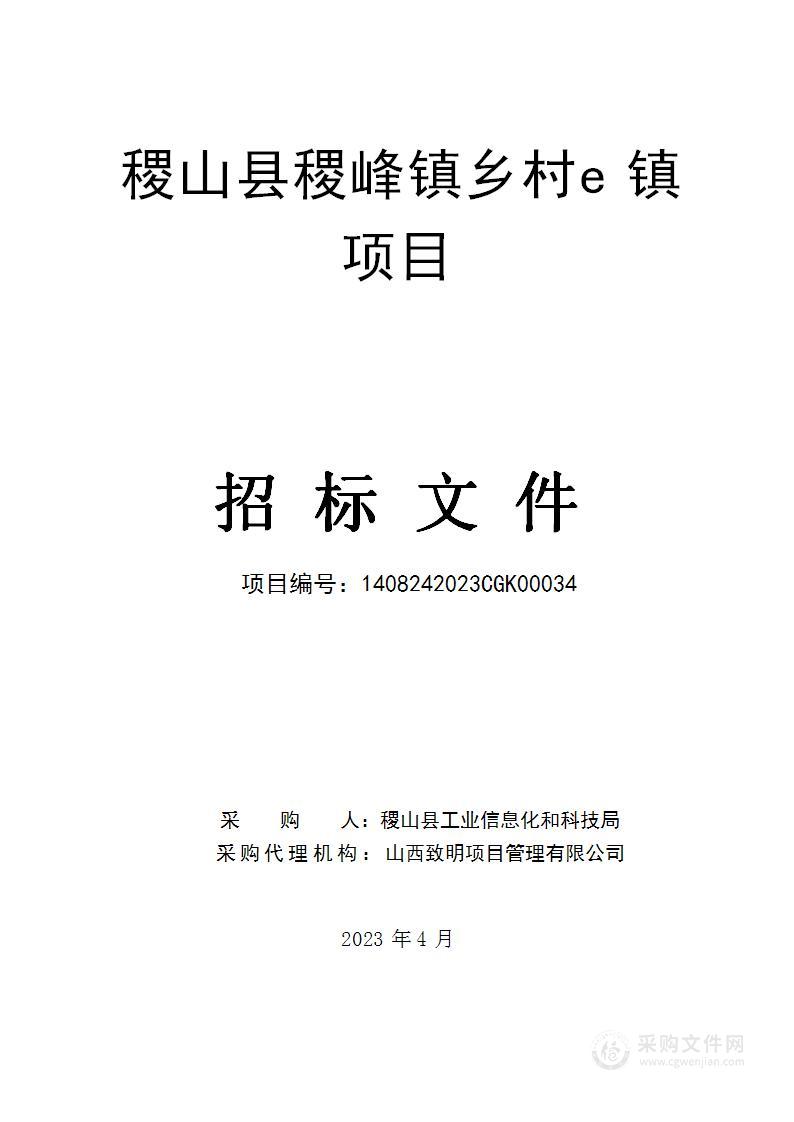 稷山县稷峰镇乡村e 镇项目

招 标 文 件

项目编号：1408242023CGK00034

采 购 人：稷山县工业信息化和科技局
采购代理机构：山西致明项目管理有限公司

2023 年 4 月

采购文件网
www.cgwenjian.com